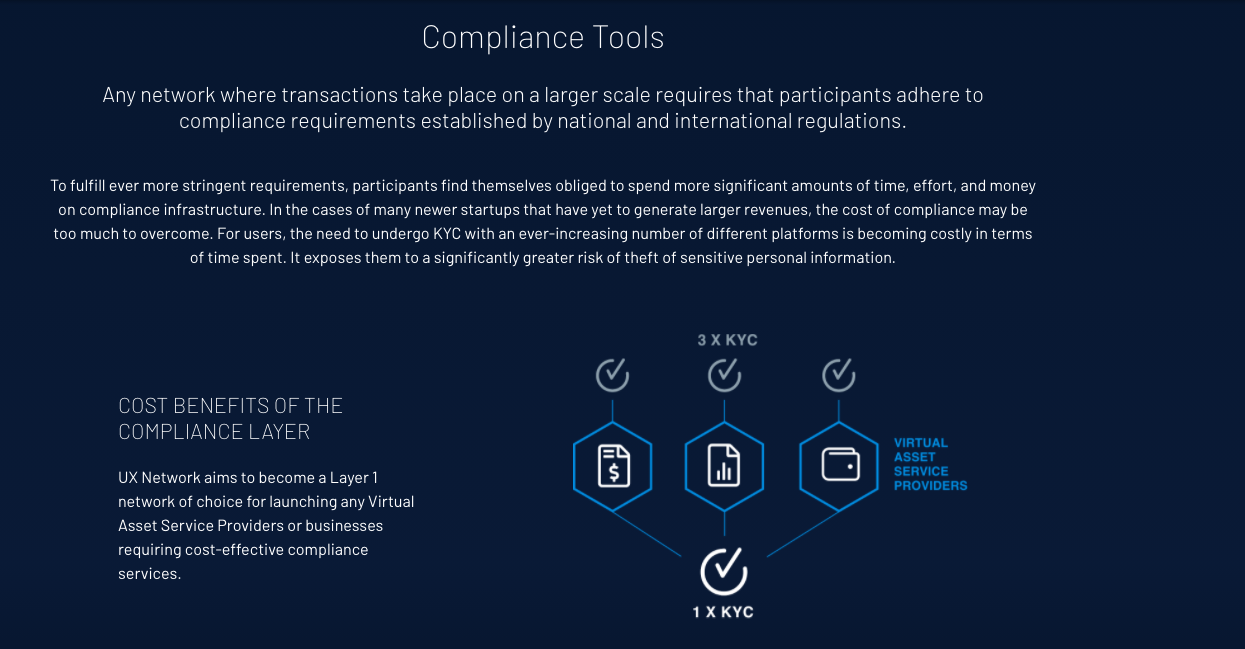 Compliance Tools

Any network where transactions take place on a larger scale requires that participants adhere to compliance requirements established by national and international regulations.

To fulfill ever more stringent requirements, participants find themselves obliged to spend more significant amounts of time, effort, and money on compliance infrastructure. In the cases of many newer startups that have yet to generate larger revenues, the cost of compliance may be too much to overcome. For users, the need to undergo KYC with an ever-increasing number of different platforms is becoming costly in terms of time spent. It exposes them to a significantly greater risk of theft of sensitive personal information.

COST BENEFITS OF THE COMPLIANCE LAYER

UX Network aims to become a Layer 1 network of choice for launching any Virtual Asset Service Providers or businesses requiring cost-effective compliance services.

3 X KYC

VIRTUAL ASSET SERVICE PROVIDERS

1 X KYC